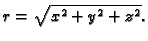 $r = \sqrt{x^2 + y^2 + z^2}.$